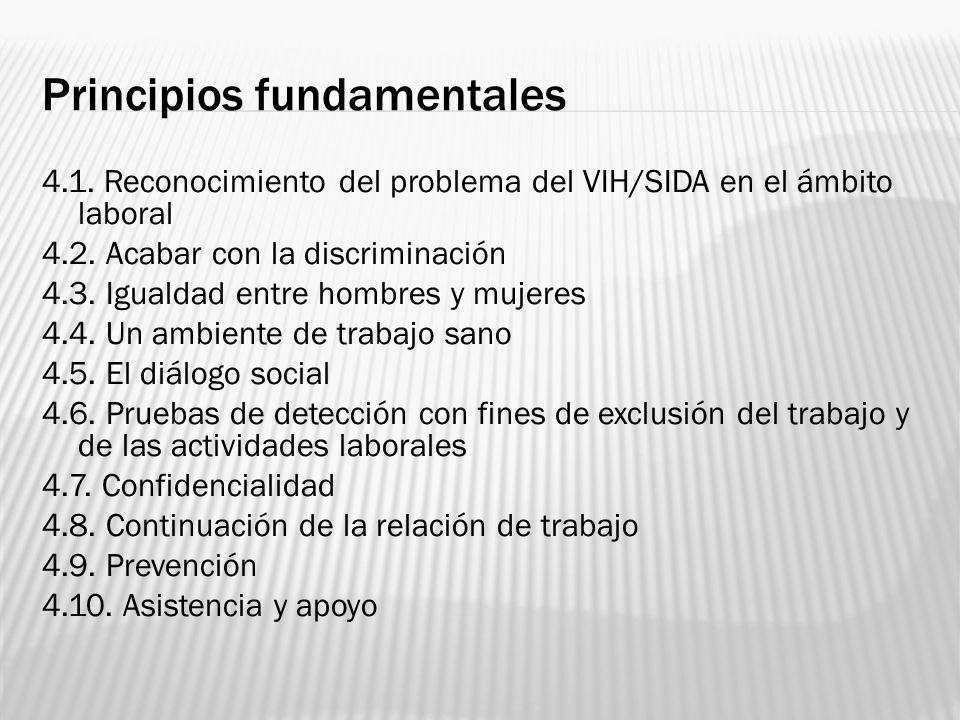 Principios fundamentales

4.1. Reconocimiento del problema del VIH/SIDA en el ámbito laboral
4.2. Acabar con la discriminación
4.3. Igualdad entre hombres y mujeres
4.4. Un ambiente de trabajo sano
4.5. El diálogo social
4.6. Pruebas de detección con fines de exclusión del trabajo y de las actividades laborales
4.7. Confidencialidad
4.8. Continuación de la relación de trabajo
4.9. Prevención
4.10. Asistencia y apoyo